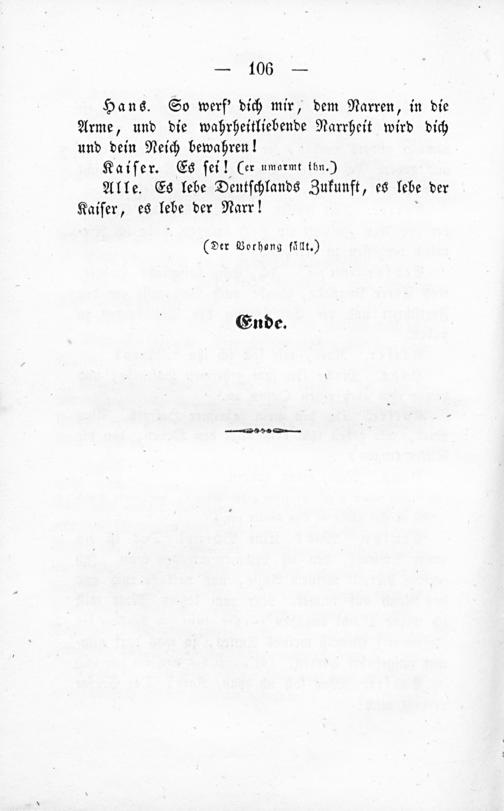 — 106 —

Hans. So werf' dich mir, dem Narren, in die Arme, und die wahrheitliebende Narrheit wird dich und dein Reich bewahren!

Kaiser. Es sei! (er umarmt ihn.)

Alle. Es lebe Deutschlands Zukunft, es lebe der Kaiser, es lebe der Narr!

(Der Vorhang fällt.)

Ende.